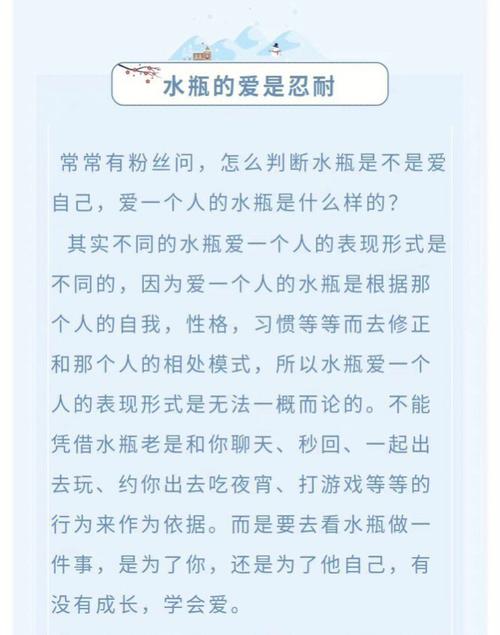 水瓶的爱是忍耐

常常有粉丝问，怎么判断水瓶是不是爱自己，爱一个人的水瓶是什么样的？

其实不同的水瓶爱一个人的表现形式是不同的，因为爱一个人的水瓶是根据那个人的自我，性格，习惯等等而去修正和那个人的相处模式，所以水瓶爱一个人的表现形式是无法一概而论的。不能凭借水瓶老是和你聊天、秒回、一起出去玩、约你出去吃夜宵、打游戏等等的行为来作为依据。而是要去看水瓶做一件事，是为了你，还是为了他自己，有没有成长，学会爱。